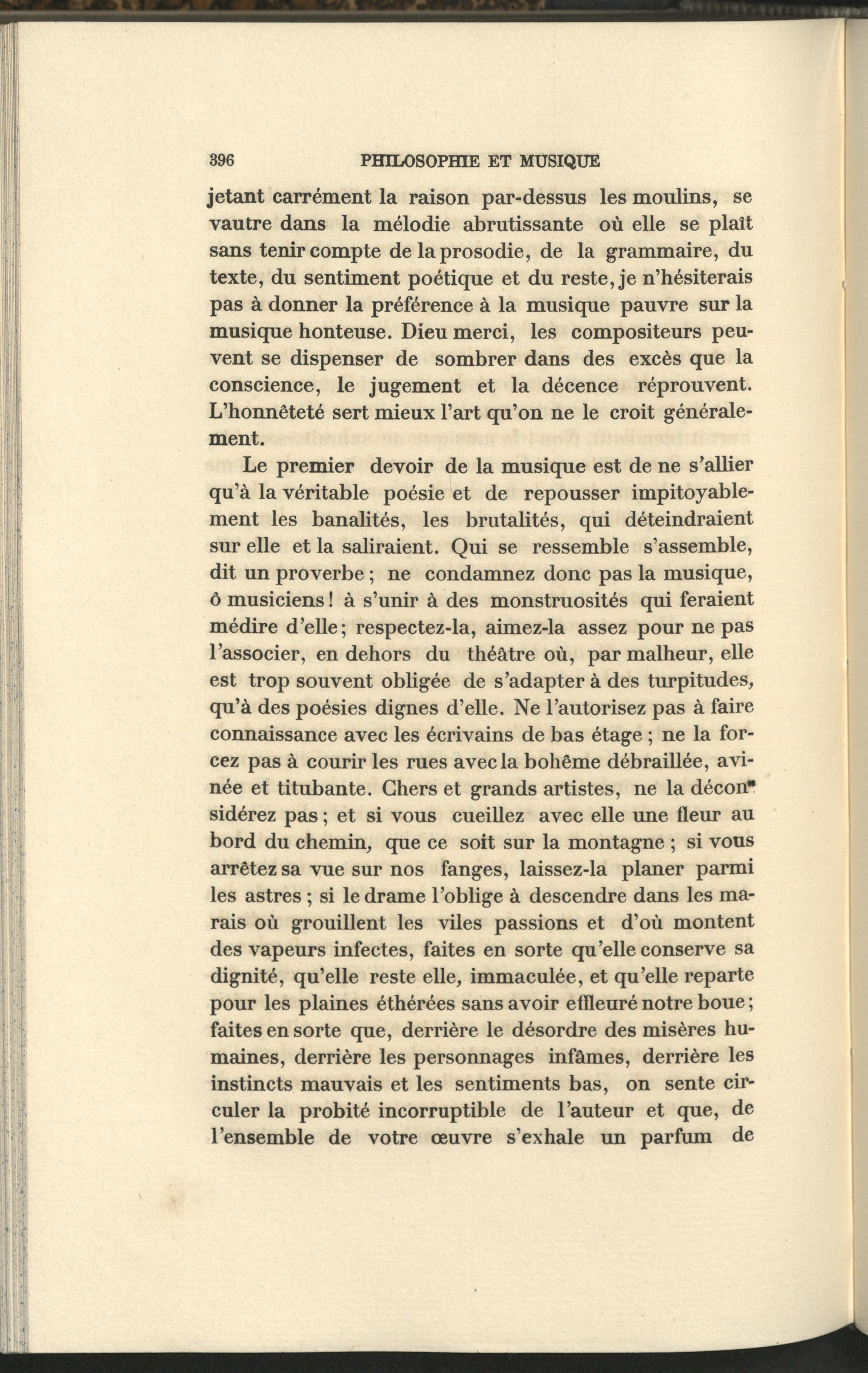 396 PHILOSOPHIE ET MUSIQUE

jetant carrément la raison par-dessus les moulins, se vautre dans la mélodie abrutissante où elle se plaît sans tenir compte de la prosodie, de la grammaire, du texte, du sentiment poétique et du reste, je n'hésiterais pas à donner la préférence à la musique pauvre sur la musique honteuse. Dieu merci, les compositeurs peuvent se dispenser de sombrer dans des excès que la conscience, le jugement et la décence réprouvent. L'honnêteté sert mieux l'art qu'on ne le croit généralement.

Le premier devoir de la musique est de ne s'allier qu'à la véritable poésie et de repousser impitoyablement les banalités, les brutalités, qui déteindraient sur elle et la saliraient. Qui se ressemble s'assemble, dit un proverbe ; ne condamnez donc pas la musique, ô musiciens ! à s'unir à des monstruosités qui feraient médire d'elle ; respectez-la, aimez-la assez pour ne pas l'associer, en dehors du théâtre où, par malheur, elle est trop souvent obligée de s'adapter à des turpitudes, qu'à des poésies dignes d'elle. Ne l'autorisez pas à faire connaissance avec les écrivains de bas étage ; ne la forcez pas à courir les rues avec la bohême débraillée, avinée et titubante. Chers et grands artistes, ne la déconsidérez pas ; et si vous cueillez avec elle une fleur au bord du chemin, que ce soit sur la montagne ; si vous arrêtez sa vue sur nos fanges, laissez-la planer parmi les astres ; si le drame l'oblige à descendre dans les marais où grouillent les viles passions et d'où montent des vapeurs infectes, faites en sorte qu'elle conserve sa dignité, qu'elle reste elle, immaculée, et qu'elle reparte pour les plaines éthérées sans avoir effleuré notre boue ; faites en sorte que, derrière le désordre des misères humaines, derrière les personnages infâmes, derrière les instincts mauvais et les sentiments bas, on sente circuler la probité incorruptible de l'auteur et que, de l'ensemble de votre œuvre s'exhale un parfum de